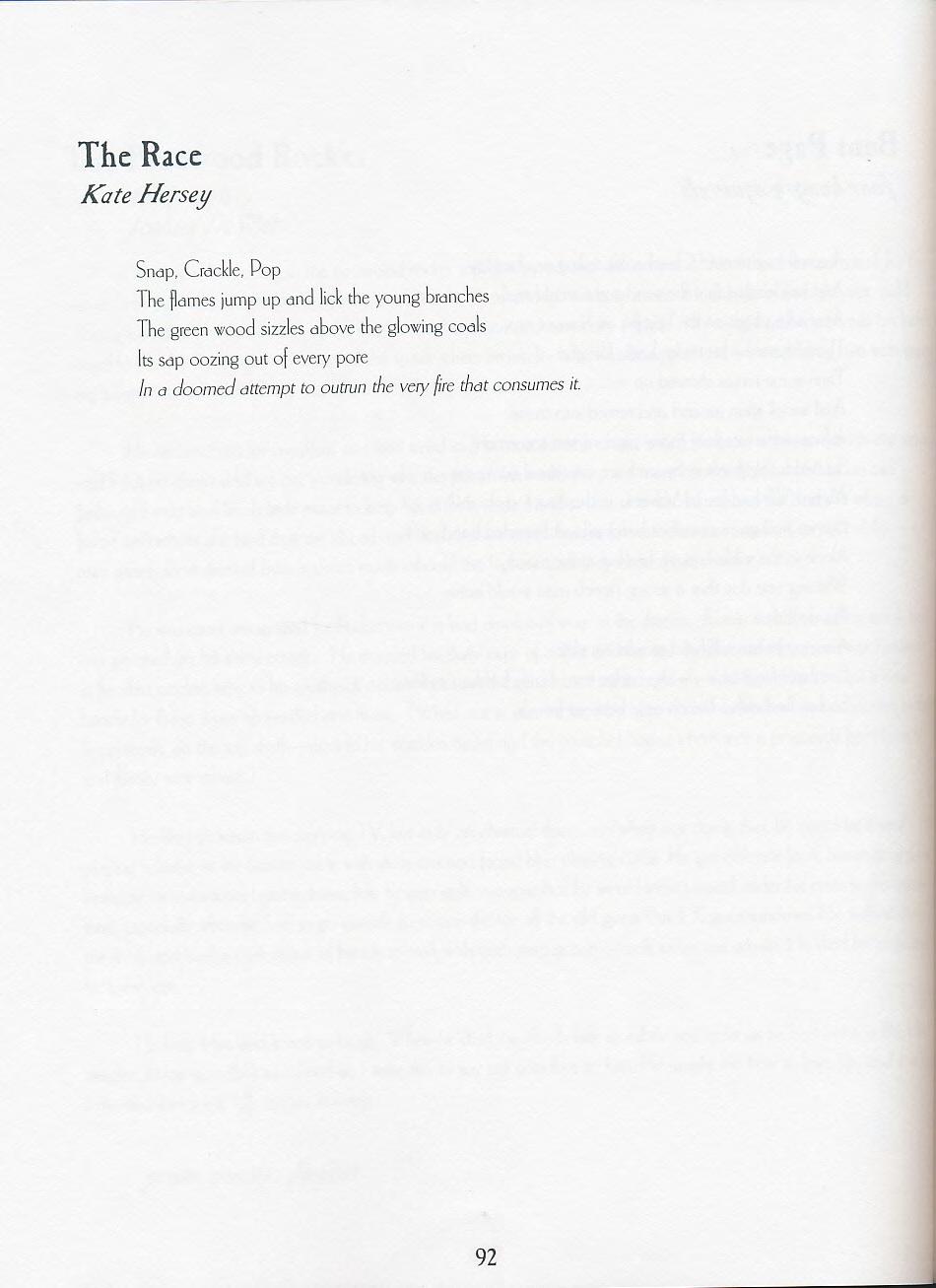 The Race
Kate Hersey

Snap, Crackle, Pop
The flames jump up and lick the young branches
The green wood sizzles above the glowing coals
Its sap oozing out of every pore
In a doomed attempt to outrun the very fire that consumes it.

92